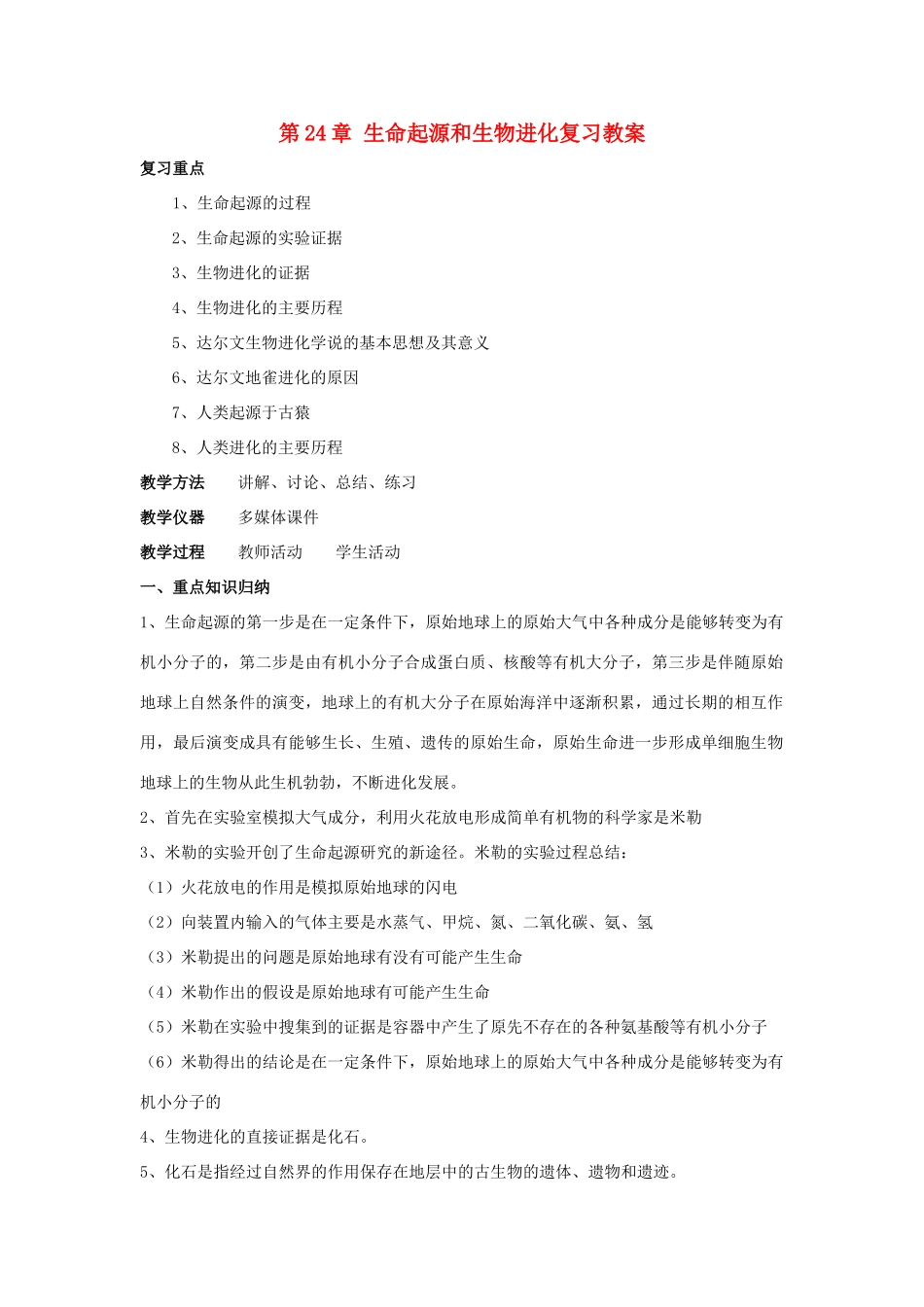 第 24 章 生命起源和生物进化复习教案

复习重点

1、生命起源的过程

2、生命起源的实验证据

3、生物进化的证据

4、生物进化的主要历程

5、达尔文生物进化学说的基本思想及其意义

6、达尔文地雀进化的原因

7、人类起源于古猿

8、人类进化的主要历程

教学方法　讲解、讨论、总结、练习

教学仪器　多媒体课件

教学过程　教师活动　学生活动

一、重点知识归纳

1、生命起源的第一步是在一定条件下，原始地球上的原始大气中各种成分是能够转变为有机小分子的，第二步是由有机小分子合成蛋白质、核酸等有机大分子，第三步是伴随原始地球上自然条件的演变，地球上的有机大分子在原始海洋中逐渐积累，通过长期的相互作用，最后演变成具有能够生长、生殖、遗传的原始生命，原始生命进一步形成单细胞生物地球上的生物从此生机勃勃，不断进化发展。

2、首先在实验室模拟大气成分，利用火花放电形成简单有机物的科学家是米勒

3、米勒的实验开创了生命起源研究的新途径。米勒的实验过程总结：

（1）火花放电的作用是模拟原始地球的闪电

（2）向装置内输入的气体主要是水蒸气、甲烷、氮、二氧化碳、氨、氢

（3）米勒提出的问题是原始地球有没有可能产生生命

（4）米勒作出的假设是原始地球有可能产生生命

（5）米勒在实验中搜集到的证据是容器中产生了原先不存在的各种氨基酸等有机小分子

（6）米勒得出的结论是在一定条件下，原始地球上的原始大气中各种成分是能够转变为有机小分子的

4、生物进化的直接证据是化石。

5、化石是指经过自然界的作用保存在地层中的古生物的遗体、遗物和遗迹。